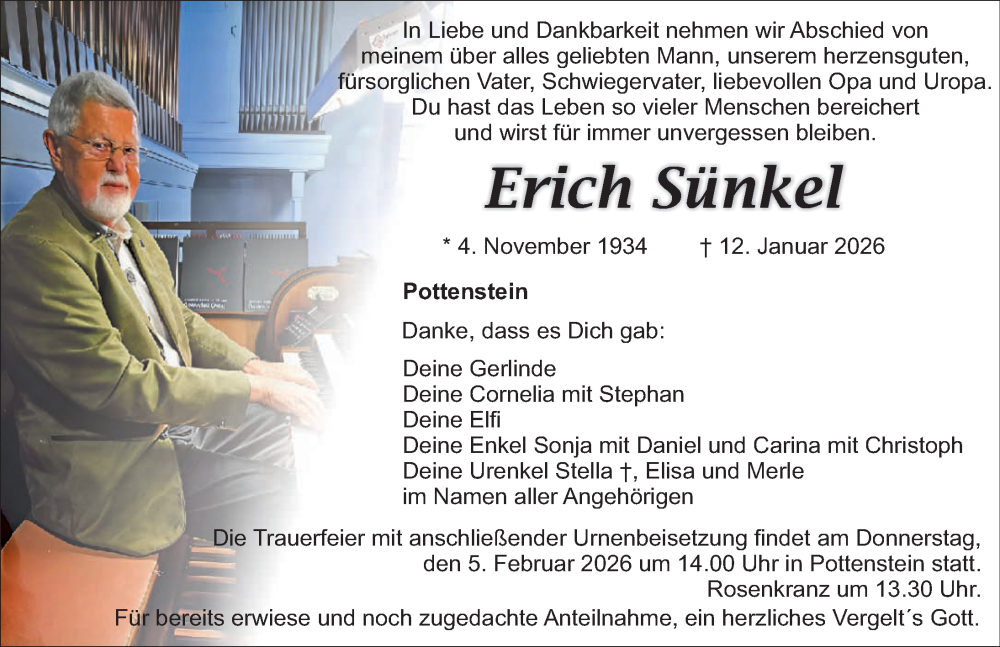 In Liebe und Dankbarkeit nehmen wir Abschied von
meinem über alles geliebten Mann, unserem herzensguten,
fürsorglichen Vater, Schwiegervater, liebevollen Opa und Uropa.
Du hast das Leben so vieler Menschen bereichert
und wirst für immer unvergessen bleiben.

Erich Sünkel

* 4. November 1934    † 12. Januar 2026

Pottenstein

Danke, dass es Dich gab:

Deine Gerlinde
Deine Cornelia mit Stephan
Deine Elfi
Deine Enkel Sonja mit Daniel und Carina mit Christoph
Deine Urenkel Stella †, Elisa und Merle
im Namen aller Angehörigen

Die Trauerfeier mit anschließender Urnenbeisetzung findet am Donnerstag, den 5. Februar 2026 um 14.00 Uhr in Pottenstein statt.
Rosenkranz um 13.30 Uhr.
Für bereits erwiese und noch zugedachte Anteilnahme, ein herzliches Vergelt´s Gott.